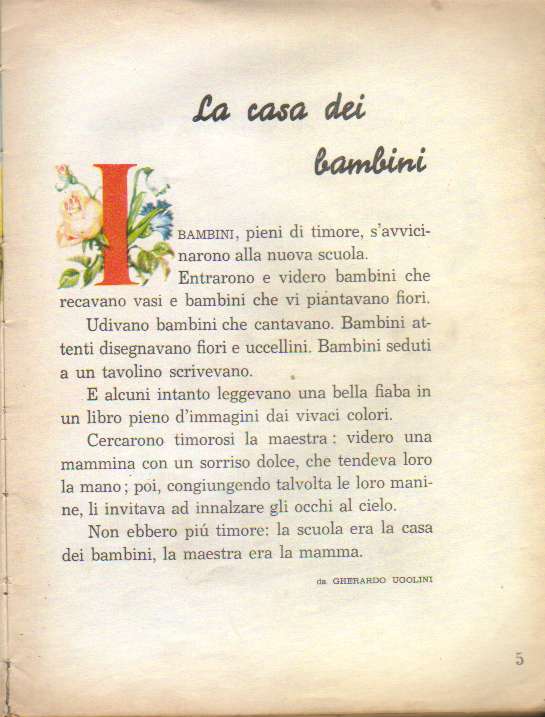 La casa dei bambini

I BAMBINI, pieni di timore, s'avvicinarono alla nuova scuola.
Entrarono e videro bambini che recavano vasi e bambini che vi piantavano fiori.

Udivano bambini che cantavano. Bambini attenti disegnavano fiori e uccellini. Bambini seduti a un tavolino scrivevano.

E alcuni intanto leggevano una bella fiaba in un libro pieno d'immagini dai vivaci colori.

Cercarono timorosi la maestra: videro una mammina con un sorriso dolce, che tendeva loro la mano; poi, congiungendo talvolta le loro manine, li invitava ad innalzare gli occhi al cielo.

Non ebbero piú timore: la scuola era la casa dei bambini, la maestra era la mamma.

da GHERARDO UGOLINI

5